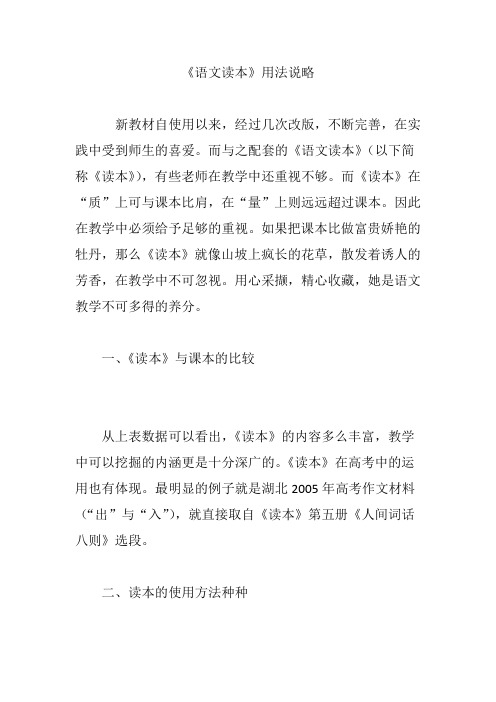 《语文读本》用法说略

新教材自使用以来，经过几次改版，不断完善，在实践中受到师生的喜爱。而与之配套的《语文读本》（以下简称《读本》），有些老师在教学中还重视不够。而《读本》在“质”上可与课本比肩，在“量”上则远远超过课本。因此在教学中必须给予足够的重视。如果把课本比做富贵娇艳的牡丹，那么《读本》就像山坡上疯长的花草，散发着诱人的芳香，在教学中不可忽视。用心采撷，精心收藏，她是语文教学不可多得的养分。

一、《读本》与课本的比较

从上表数据可以看出，《读本》的内容多么丰富，教学中可以挖掘的内涵更是十分深广的。《读本》在高考中的运用也有体现。最明显的例子就是湖北 2005 年高考作文材料（“出”与“入”），就直接取自《读本》第五册《人间词话八则》选段。

二、读本的使用方法种种